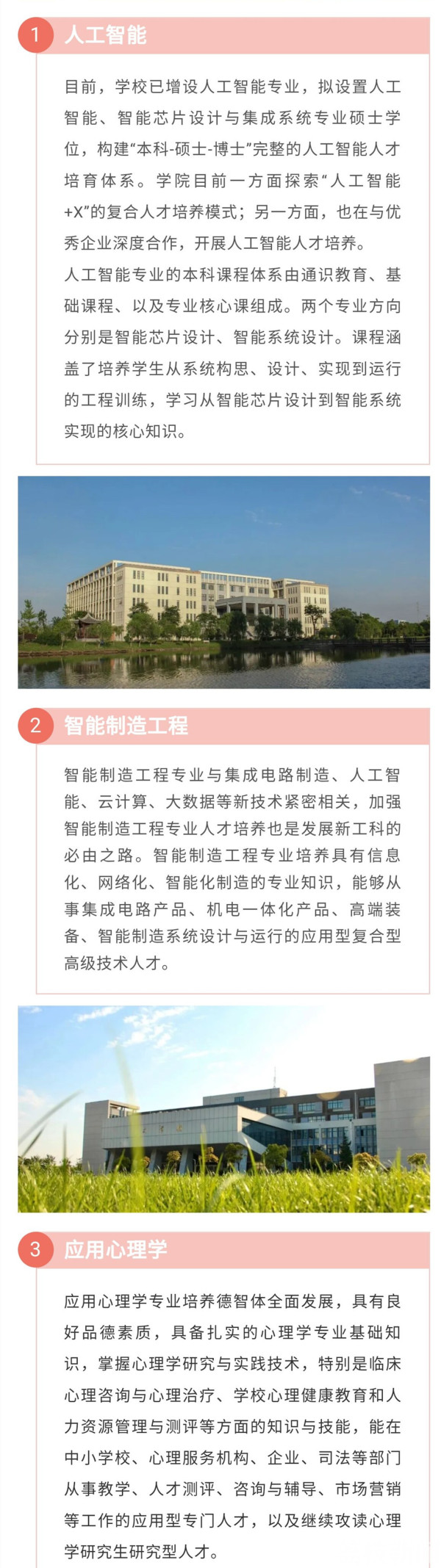 1 人工智能

目前，学校已增设人工智能专业，拟设置人工智能、智能芯片设计与集成系统专业硕士学位，构建“本科-硕士-博士”完整的人工智能人才培育体系。学院目前一方面探索“人工智能+X”的复合人才培养模式；另一方面，也在与优秀企业深度合作，开展人工智能人才培养。

人工智能专业的本科课程体系由通识教育、基础课程、以及专业核心课组成。两个专业方向分别是智能芯片设计、智能系统设计。课程涵盖了培养学生从系统构思、设计、实现到运行的工程训练，学习从智能芯片设计到智能系统实现的核心知识。

2 智能制造工程

智能制造工程专业与集成电路制造、人工智能、云计算、大数据等新技术紧密相关，加强智能制造工程专业人才培养也是发展新工科的必由之路。智能制造工程专业培养具有信息化、网络化、智能化制造的专业知识，能够从事集成电路产品、机电一体化产品、高端装备、智能制造系统设计与运行的应用型复合型高级技术人才。

3 应用心理学

应用心理学专业培养德智体全面发展，具有良好品德素质，具备扎实的心理学专业基础知识，掌握心理学研究与实践技术，特别是临床心理咨询与心理治疗、学校心理健康教育和人力资源管理与测评等方面的知识与技能，能在中小学校、心理服务机构、企业、司法等部门从事教学、人才测评、咨询与辅导、市场营销等工作的应用型专门人才，以及继续攻读心理学研究生研究型人才。